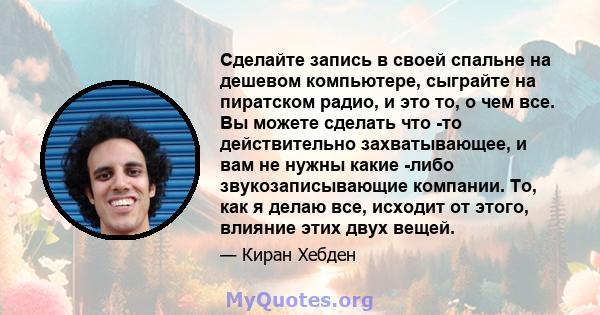 Сделайте запись в своей спальне на дешевом компьютере, сыграйте на пиратском радио, и это то, о чем все. Вы можете сделать что -то действительно захватывающее, и вам не нужны какие -либо звукозаписывающие компании. То, как я делаю все, исходит от этого, влияние этих двух вещей.

— Киран Хебден

MyQuotes.org